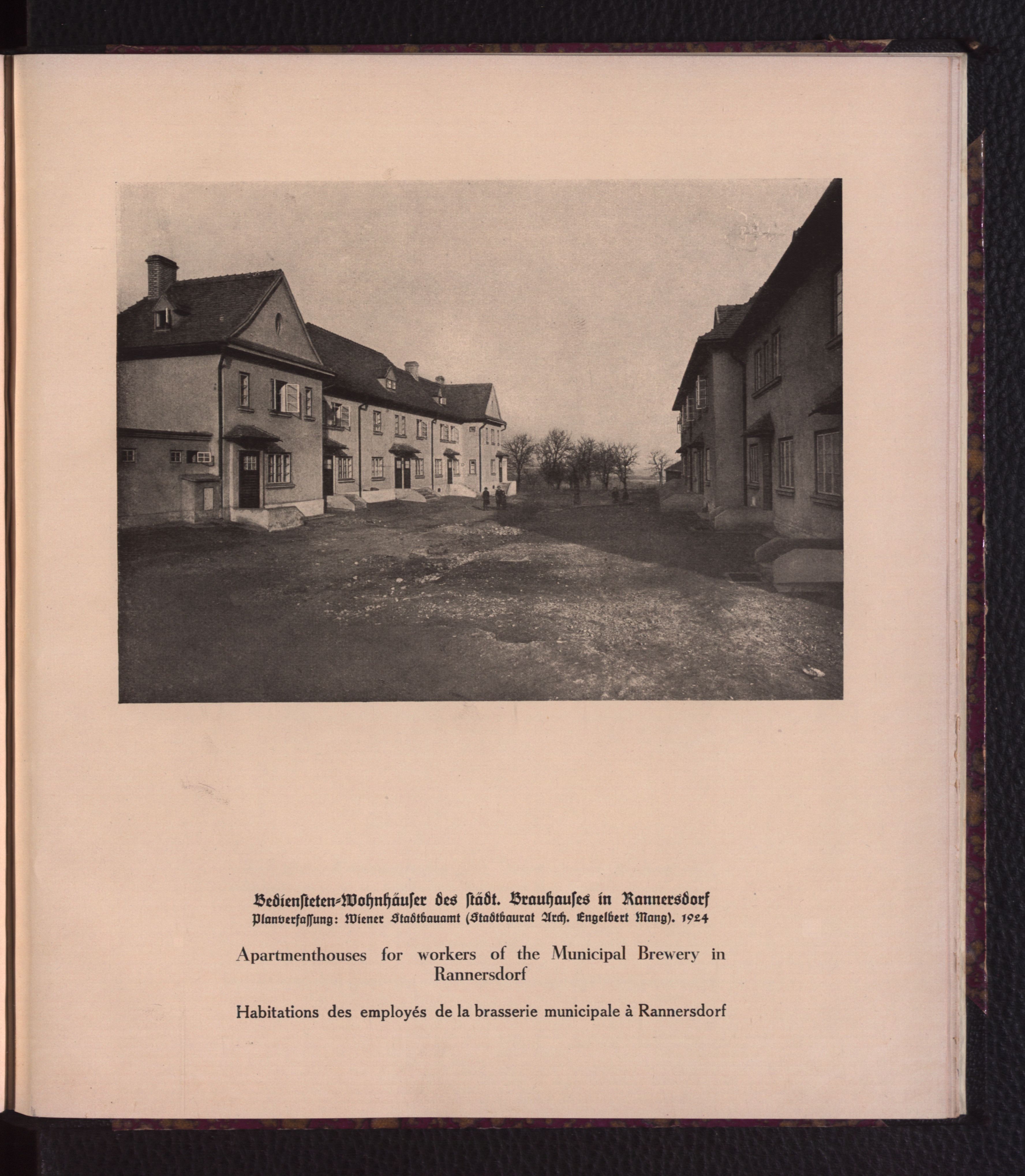 Bedienſteten-Wohnhäuſer des ſtädt. Brauhauſes in Rannersdorf
Planverfaſſung: Wiener Stadtbauamt (Stadtbaurat Arch. Engelbert Mang). 1924

Apartmenthouses for workers of the Municipal Brewery in Rannersdorf

Habitations des employés de la brasserie municipale à Rannersdorf